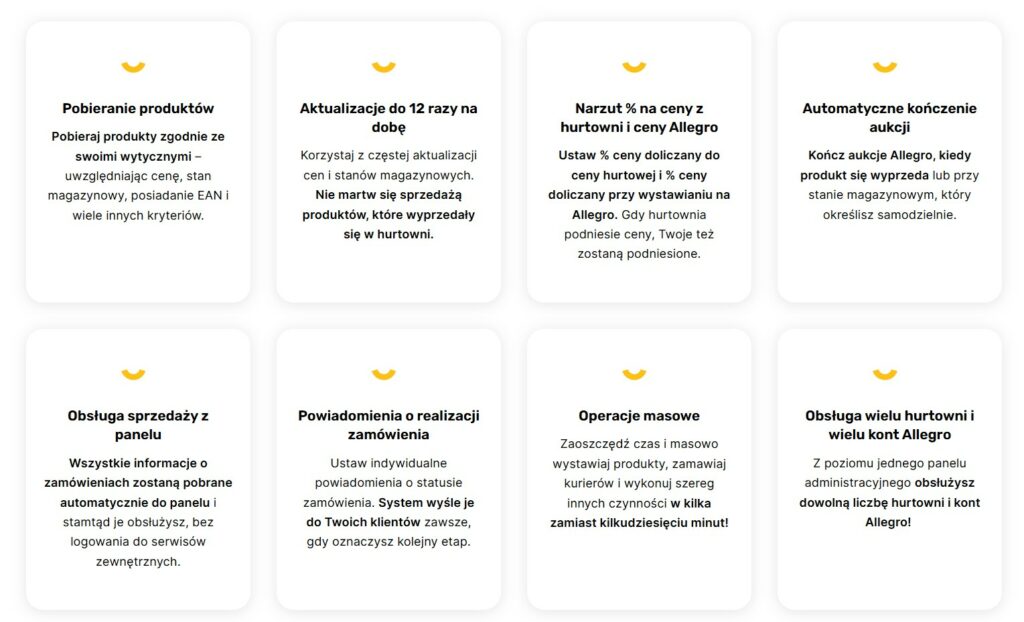 Pobieranie produktów

Pobieraj produkty zgodnie ze swoimi wytycznymi – uwzględniając cenę, stan magazynowy, posiadanie EAN i wiele innych kryteriów.

Aktualizacje do 12 razy na dobę

Korzystaj z częstej aktualizacji cen i stanów magazynowych. Nie martw się sprzedażą produktów, które wyprzedały się w hurtowni.

Narzut % na ceny z hurtowni i ceny Allegro

Ustaw % ceny doliczany do ceny hurtowej i % ceny doliczany przy wystawianiu na Allegro. Gdy hurtownia podniesie ceny, Twoje też zostaną podniesione.

Automatyczne kończenie aukcji

Kończ aukcje Allegro, kiedy produkt się wyprzeda lub przy stanie magazynowym, który określisz samodzielnie.

Obsługa sprzedaży z panelu

Wszystkie informacje o zamówieniach zostaną pobrane automatycznie do panelu i stamtąd je obsłużysz, bez logowania do serwisów zewnętrznych.

Powiadomienia o realizacji zamówienia

Ustaw indywidualne powiadomienia o statusie zamówienia. System wyśle je do Twoich klientów zawsze, gdy oznaczysz kolejny etap.

Operacje masowe

Zaoszczędź czas i masowo wystawiaj produkty, zamawiaj kurierów i wykonuj szereg innych czynności w kilka zamiast kilkudziesięciu minut!

Obsługa wielu hurtowni i wielu kont Allegro

Z poziomu jednego panelu administracyjnego obsłużysz dowolną liczbę hurtowni i kont Allegro!